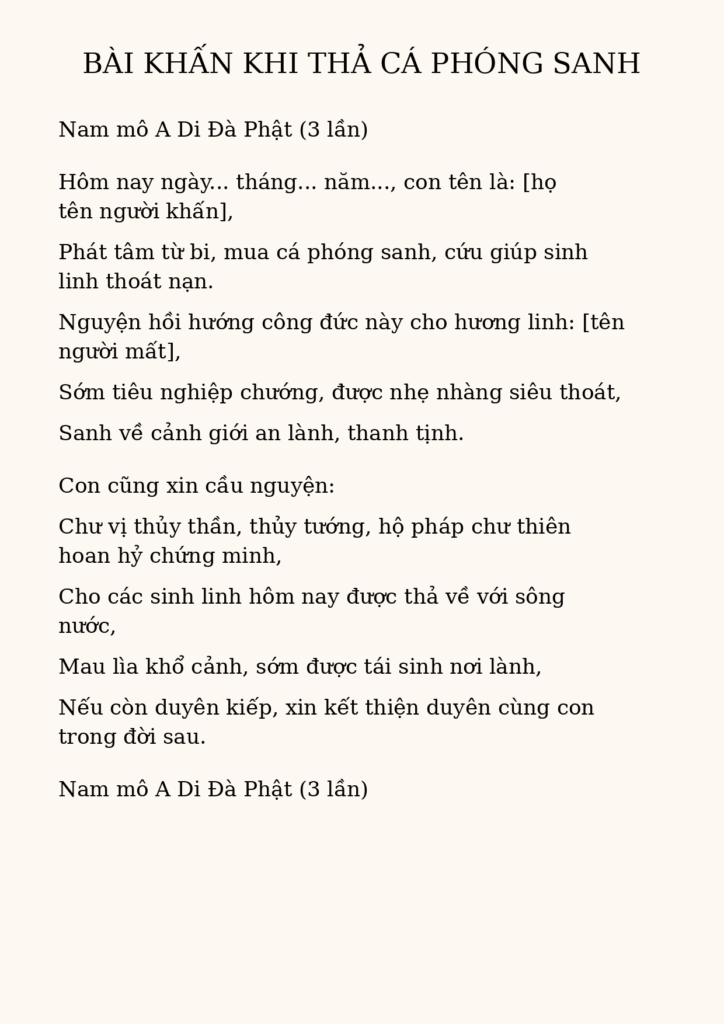 BÀI KHẤN KHI THẢ CÁ PHÓNG SANH

Nam mô A Di Đà Phật (3 lần)

Hôm nay ngày... tháng... năm..., con tên là: [họ tên người khấn],

Phát tâm từ bi, mua cá phóng sanh, cứu giúp sinh linh thoát nạn.

Nguyện hồi hướng công đức này cho hương linh: [tên người mất],

Sớm tiêu nghiệp chướng, được nhẹ nhàng siêu thoát,

Sanh về cảnh giới an lành, thanh tịnh.

Con cũng xin cầu nguyện:

Chư vị thủy thần, thủy tướng, hộ pháp chư thiên hoan hỷ chứng minh,

Cho các sinh linh hôm nay được thả về với sông nước,

Mau lìa khổ cảnh, sớm được tái sinh nơi lành,

Nếu còn duyên kiếp, xin kết thiện duyên cùng con trong đời sau.

Nam mô A Di Đà Phật (3 lần)